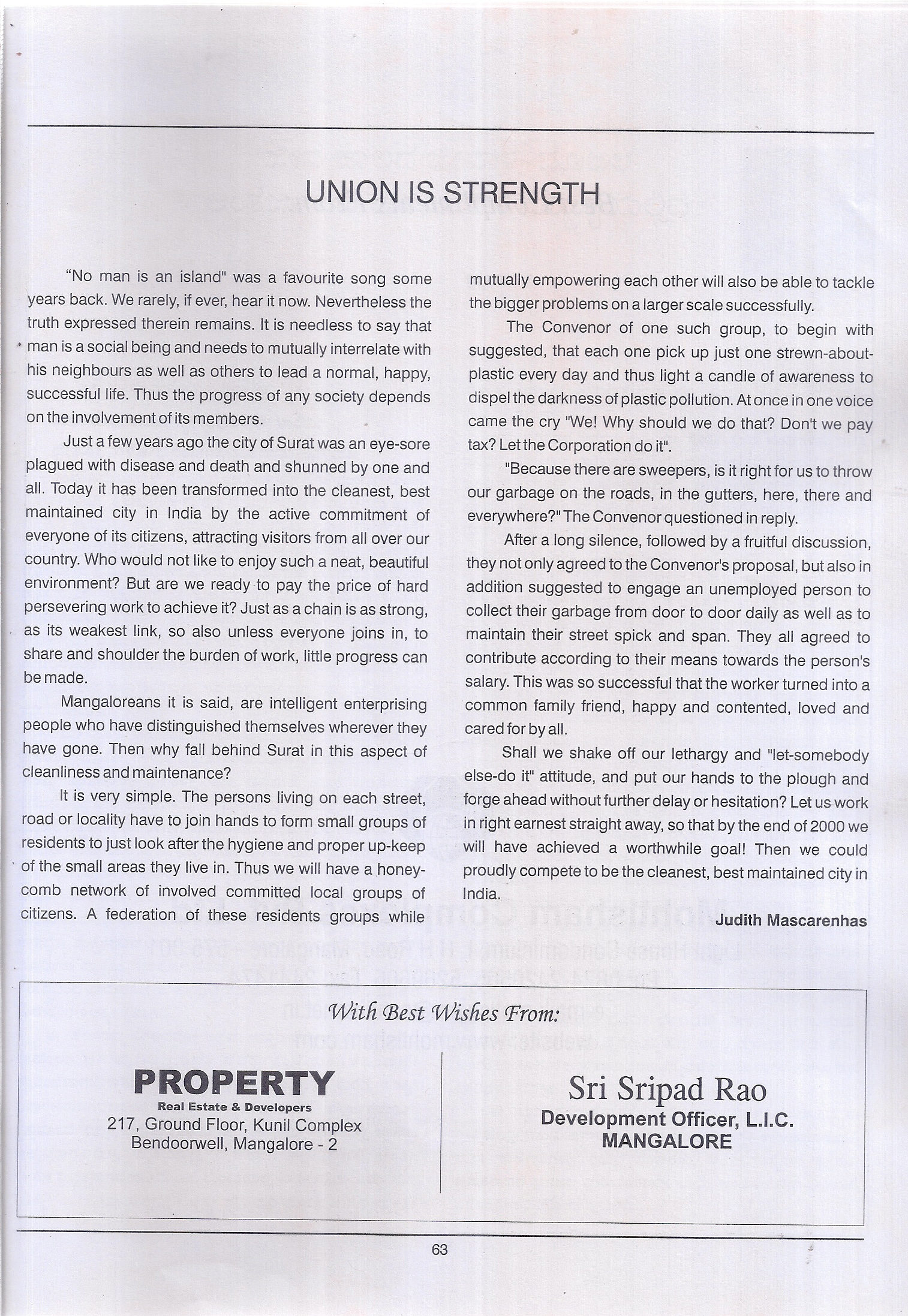 UNION IS STRENGTH

"No man is an island" was a favourite song some years back. We rarely, if ever, hear it now. Nevertheless the truth expressed therein remains. It is needless to say that man is a social being and needs to mutually interrelate with his neighbours as well as others to lead a normal, happy, successful life. Thus the progress of any society depends on the involvement of its members.

Just a few years ago the city of Surat was an eye-sore plagued with disease and death and shunned by one and all. Today it has been transformed into the cleanest, best maintained city in India by the active commitment of everyone of its citizens, attracting visitors from all over our country. Who would not like to enjoy such a neat, beautiful environment? But are we ready to pay the price of hard persevering work to achieve it? Just as a chain is as strong, as its weakest link, so also unless everyone joins in, to share and shoulder the burden of work, little progress can be made.

Mangaloreans it is said, are intelligent enterprising people who have distinguished themselves wherever they have gone. Then why fall behind Surat in this aspect of cleanliness and maintenance?

It is very simple. The persons living on each street, road or locality have to join hands to form small groups of residents to just look after the hygiene and proper up-keep of the small areas they live in. Thus we will have a honeycomb network of involved committed local groups of citizens. A federation of these residents groups while mutually empowering each other will also be able to tackle the bigger problems on a larger scale successfully.

The Convenor of one such group, to begin with suggested, that each one pick up just one strewn-about-plastic every day and thus light a candle of awareness to dispel the darkness of plastic pollution. At once in one voice came the cry "We! Why should we do that? Don't we pay tax? Let the Corporation do it".

"Because there are sweepers, is it right for us to throw our garbage on the roads, in the gutters, here, there and everywhere?" The Convenor questioned in reply.

After a long silence, followed by a fruitful discussion, they not only agreed to the Convenor's proposal, but also in addition suggested to engage an unemployed person to collect their garbage from door to door daily as well as to maintain their street spick and span. They all agreed to contribute according to their means towards the person's salary. This was so successful that the worker turned into a common family friend, happy and contented, loved and cared for by all.

Shall we shake off our lethargy and "let-somebody else-do it" attitude, and put our hands to the plough and forge ahead without further delay or hesitation? Let us work in right earnest straight away, so that by the end of 2000 we will have achieved a worthwhile goal! Then we could proudly compete to be the cleanest, best maintained city in India.

Judith Mascarenhas

With Best Wishes From:

PROPERTY
Real Estate & Developers
217, Ground Floor, Kunil Complex
Bendoorwell, Mangalore - 2

Sri Sripad Rao
Development Officer, L.I.C.
MANGALORE

63